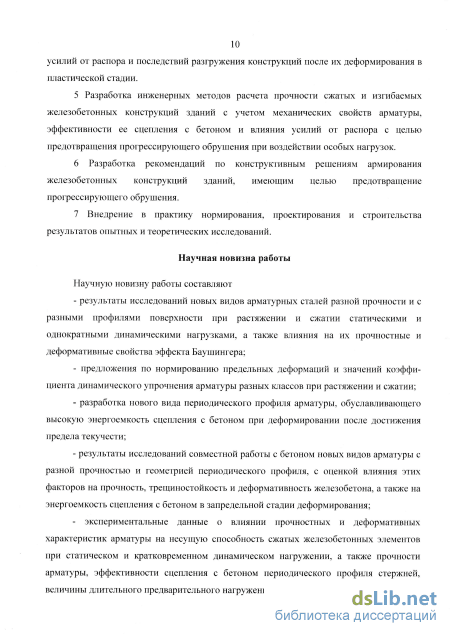 10

усилий от распора и последствий разгружения конструкций после их деформирования в пластической стадии.

5 Разработка инженерных методов расчета прочности сжатых и изгибаемых железобетонных конструкций зданий с учетом механических свойств арматуры, эффективности ее сцепления с бетоном и влияния усилий от распора с целью предотвращения прогрессирующего обрушения при воздействии особых нагрузок.

6 Разработка рекомендаций по конструктивным решениям армирования железобетонных конструкций зданий, имеющим целью предотвращение прогрессирующего обрушения.

7 Внедрение в практику нормирования, проектирования и строительства результатов опытных и теоретических исследований.

Научная новизна работы

Научную новизну работы составляют

- результаты исследований новых видов арматурных сталей разной прочности и с разными профилями поверхности при растяжении и сжатии статическими и однократными динамическими нагрузками, а также влияния на их прочностные и деформативные свойства эффекта Баушингера;

- предложения по нормированию предельных деформаций и значений коэффициента динамического упрочнения арматуры разных классов при растяжении и сжатии;

- разработка нового вида периодического профиля арматуры, обуславливающего высокую энергоемкость сцепления с бетоном при деформировании после достижения предела текучести;

- результаты исследований совместной работы с бетоном новых видов арматуры с разной прочностью и геометрией периодического профиля, с оценкой влияния этих факторов на прочность, трещиностойкость и деформативность железобетона, а также на энергоемкость сцепления с бетоном в запредельной стадии деформирования;

- экспериментальные данные о влиянии прочностных и деформативных характеристик арматуры на несущую способность сжатых железобетонных элементов при статическом и кратковременном динамическом нагружении, а также прочности арматуры, эффективности сцепления с бетоном периодического профиля стержней, величины длительного предварительного нагружени

dsLib.net
библиотека диссертаций